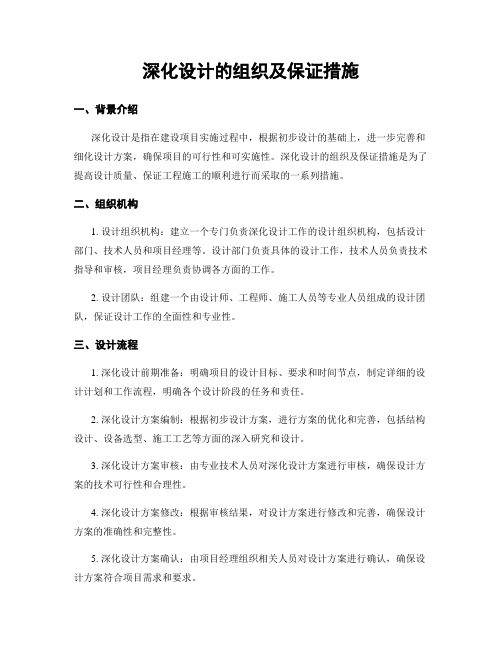 深化设计的组织及保证措施

一、背景介绍

深化设计是指在建设项目实施过程中，根据初步设计的基础上，进一步完善和细化设计方案，确保项目的可行性和可实施性。深化设计的组织及保证措施是为了提高设计质量、保证工程施工的顺利进行而采取的一系列措施。

二、组织机构

1. 设计组织机构：建立一个专门负责深化设计工作的设计组织机构，包括设计部门、技术人员和项目经理等。设计部门负责具体的设计工作，技术人员负责技术指导和审核，项目经理负责协调各方面的工作。

2. 设计团队：组建一个由设计师、工程师、施工人员等专业人员组成的设计团队，保证设计工作的全面性和专业性。

三、设计流程

1. 深化设计前期准备：明确项目的设计目标、要求和时间节点，制定详细的设计计划和工作流程，明确各个设计阶段的任务和责任。

2. 深化设计方案编制：根据初步设计方案，进行方案的优化和完善，包括结构设计、设备选型、施工工艺等方面的深入研究和设计。

3. 深化设计方案审核：由专业技术人员对深化设计方案进行审核，确保设计方案的技术可行性和合理性。

4. 深化设计方案修改：根据审核结果，对设计方案进行修改和完善，确保设计方案的准确性和完整性。

5. 深化设计方案确认：由项目经理组织相关人员对设计方案进行确认，确保设计方案符合项目需求和要求。